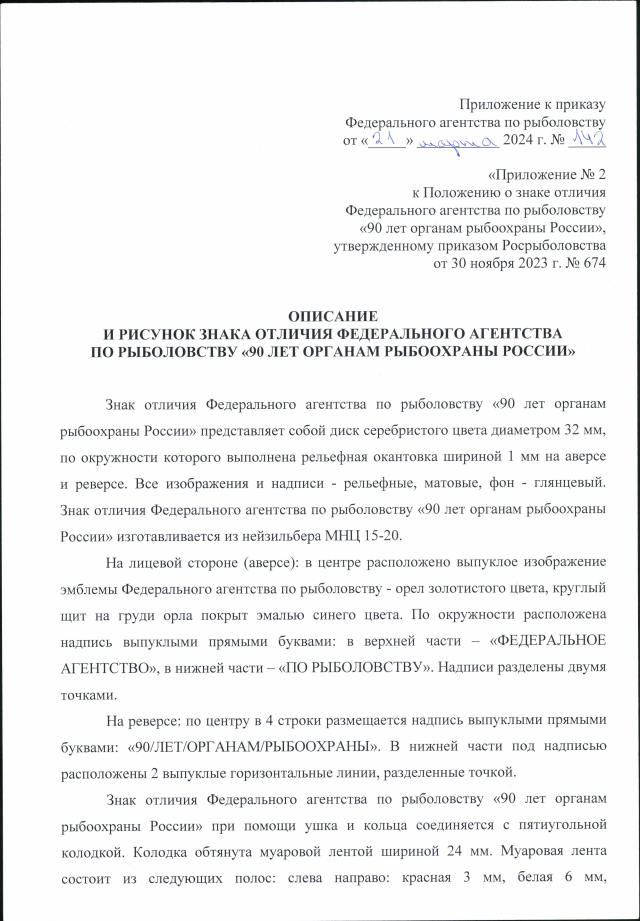 Приложение к приказу
Федерального агентства по рыболовству
от «21» марта 2024 г. № 142

«Приложение № 2
к Положению о знаке отличия
Федерального агентства по рыболовству
«90 лет органам рыбоохраны России»,
утвержденному приказом Росрыболовства
от 30 ноября 2023 г. № 674

ОПИСАНИЕ
И РИСУНОК ЗНАКА ОТЛИЧИЯ ФЕДЕРАЛЬНОГО АГЕНТСТВА
ПО РЫБОЛОВСТВУ «90 ЛЕТ ОРГАНАМ РЫБООХРАНЫ РОССИИ»

Знак отличия Федерального агентства по рыболовству «90 лет органам рыбоохраны России» представляет собой диск серебристого цвета диаметром 32 мм, по окружности которого выполнена рельефная окантовка шириной 1 мм на аверсе и реверсе. Все изображения и надписи - рельефные, матовые, фон - глянцевый. Знак отличия Федерального агентства по рыболовству «90 лет органам рыбоохраны России» изготавливается из нейзильбера МНЦ 15-20.

На лицевой стороне (аверсе): в центре расположено выпуклое изображение эмблемы Федерального агентства по рыболовству - орел золотистого цвета, круглый щит на груди орла покрыт эмалью синего цвета. По окружности расположена надпись выпуклыми прямыми буквами: в верхней части – «ФЕДЕРАЛЬНОЕ АГЕНТСТВО», в нижней части – «ПО РЫБОЛОВСТВУ». Надписи разделены двумя точками.

На реверсе: по центру в 4 строки размещается надпись выпуклыми прямыми буквами: «90/ЛЕТ/ОРГАНАМ/РЫБООХРАНЫ». В нижней части под надписью расположены 2 выпуклые горизонтальные линии, разделенные точкой.

Знак отличия Федерального агентства по рыболовству «90 лет органам рыбоохраны России» при помощи ушка и кольца соединяется с пятиугольной колодкой. Колодка обтянута муаровой лентой шириной 24 мм. Муаровая лента состоит из следующих полос: слева направо: красная 3 мм, белая 6 мм,